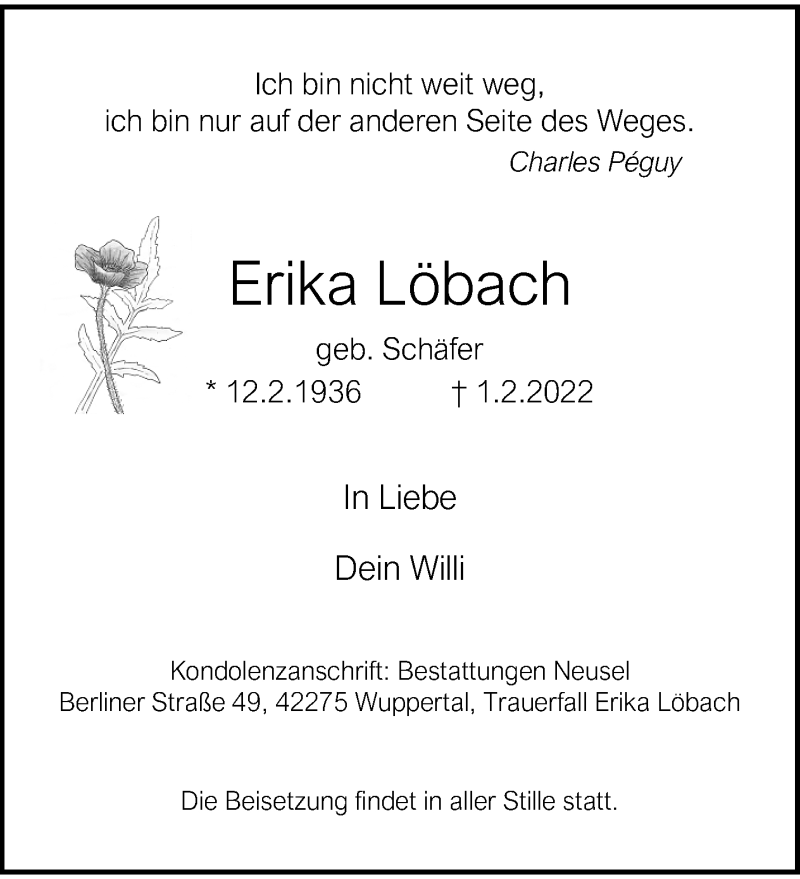 Ich bin nicht weit weg,
ich bin nur auf der anderen Seite des Weges.
Charles Péguy

Erika Löbach

geb. Schäfer

* 12.2.1936 † 1.2.2022

In Liebe

Dein Willi

Kondolenzanschrift: Bestattungen Neusel
Berliner Straße 49, 42275 Wuppertal, Trauerfall Erika Löbach

Die Beisetzung findet in aller Stille statt.